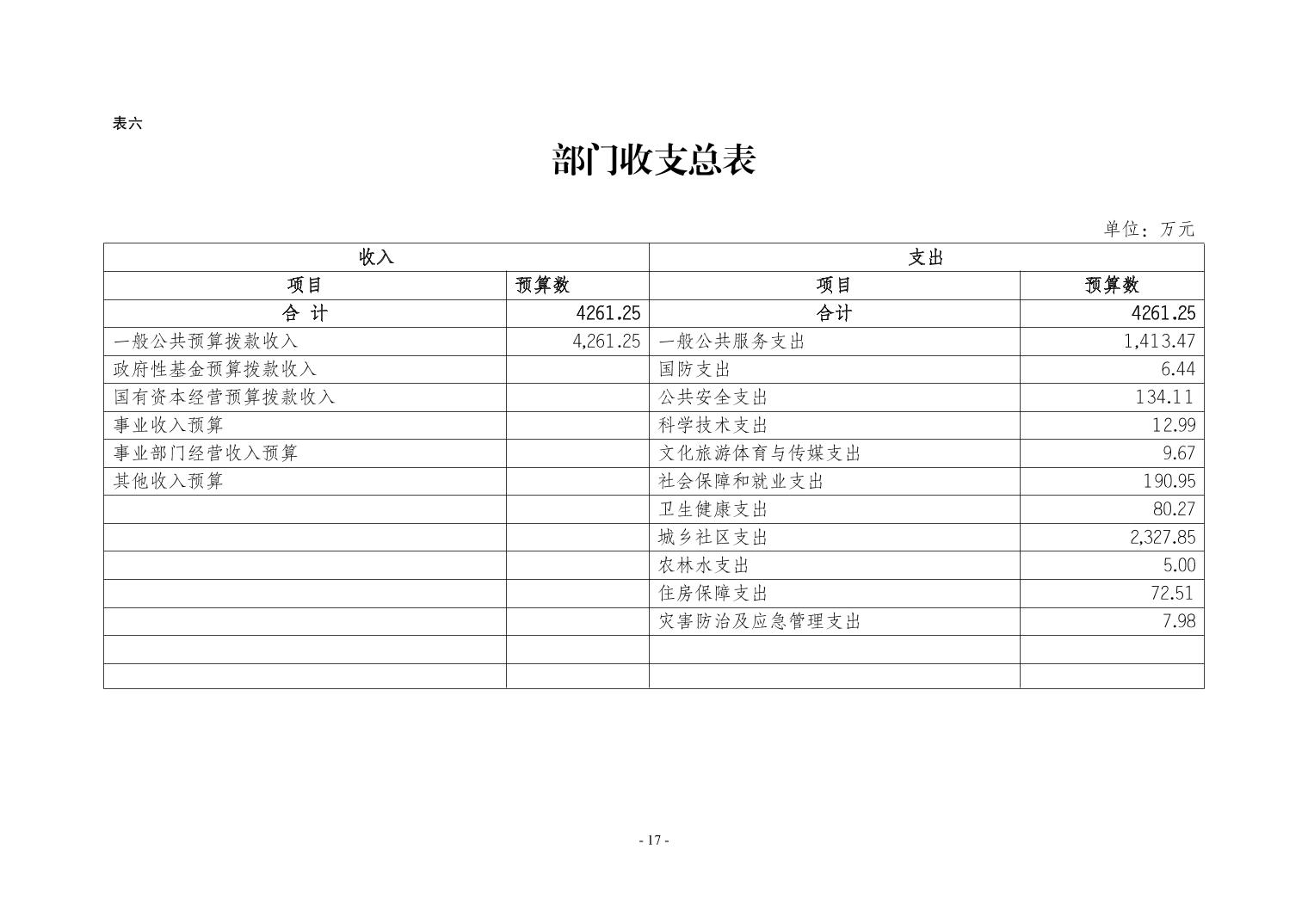 表六

部门收支总表

单位：万元

| 收入 | | 支出 | |
|---|---|---|---|
| 项目 | 预算数 | 项目 | 预算数 |
| 合 计 | 4261.25 | 合计 | 4261.25 |
| 一般公共预算拨款收入 | 4,261.25 | 一般公共服务支出 | 1,413.47 |
| 政府性基金预算拨款收入 | | 国防支出 | 6.44 |
| 国有资本经营预算拨款收入 | | 公共安全支出 | 134.11 |
| 事业收入预算 | | 科学技术支出 | 12.99 |
| 事业部门经营收入预算 | | 文化旅游体育与传媒支出 | 9.67 |
| 其他收入预算 | | 社会保障和就业支出 | 190.95 |
| | | 卫生健康支出 | 80.27 |
| | | 城乡社区支出 | 2,327.85 |
| | | 农林水支出 | 5.00 |
| | | 住房保障支出 | 72.51 |
| | | 灾害防治及应急管理支出 | 7.98 |
| | | | |
| | | | |

- 17 -